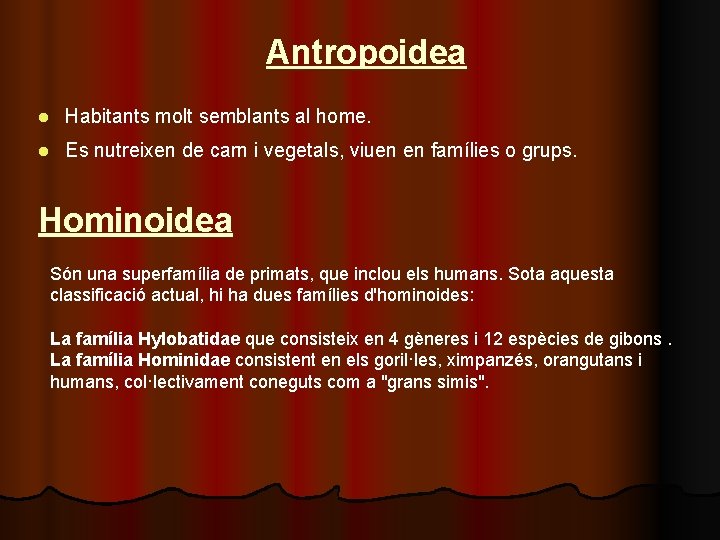 Antropoidea

• Habitants molt semblants al home.
• Es nutreixen de carn i vegetals, viuen en famílies o grups.

Hominoidea

Són una superfamília de primats, que inclou els humans. Sota aquesta classificació actual, hi ha dues famílies d'hominoides:

La família Hylobatidae que consisteix en 4 gèneres i 12 espècies de gibons .
La família Hominidae consistent en els goril·les, ximpanzés, orangutans i humans, col·lectivament coneguts com a "grans simis".